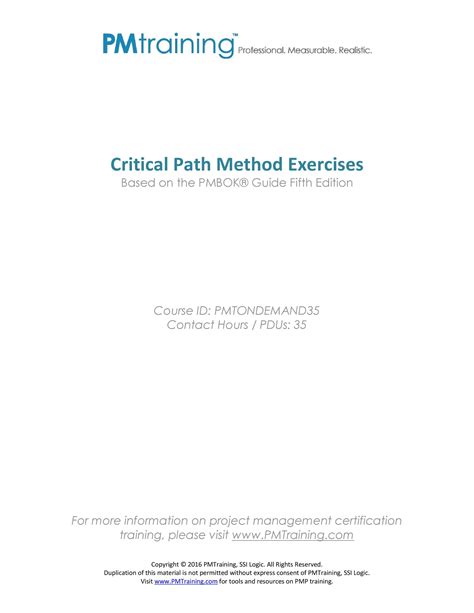 PMtraining™ Professional. Measurable. Realistic.

Critical Path Method Exercises
Based on the PMBOK® Guide Fifth Edition

Course ID: PMTONDEMAND35
Contact Hours / PDUs: 35

For more information on project management certification training, please visit www.PMTraining.com

Copyright © 2016 PMTraining, SSI Logic. All Rights Reserved.
Duplication of this material is not permitted without express consent of PMTraining, SSI Logic.
Visit www.PMTraining.com for tools and resources on PMP training.